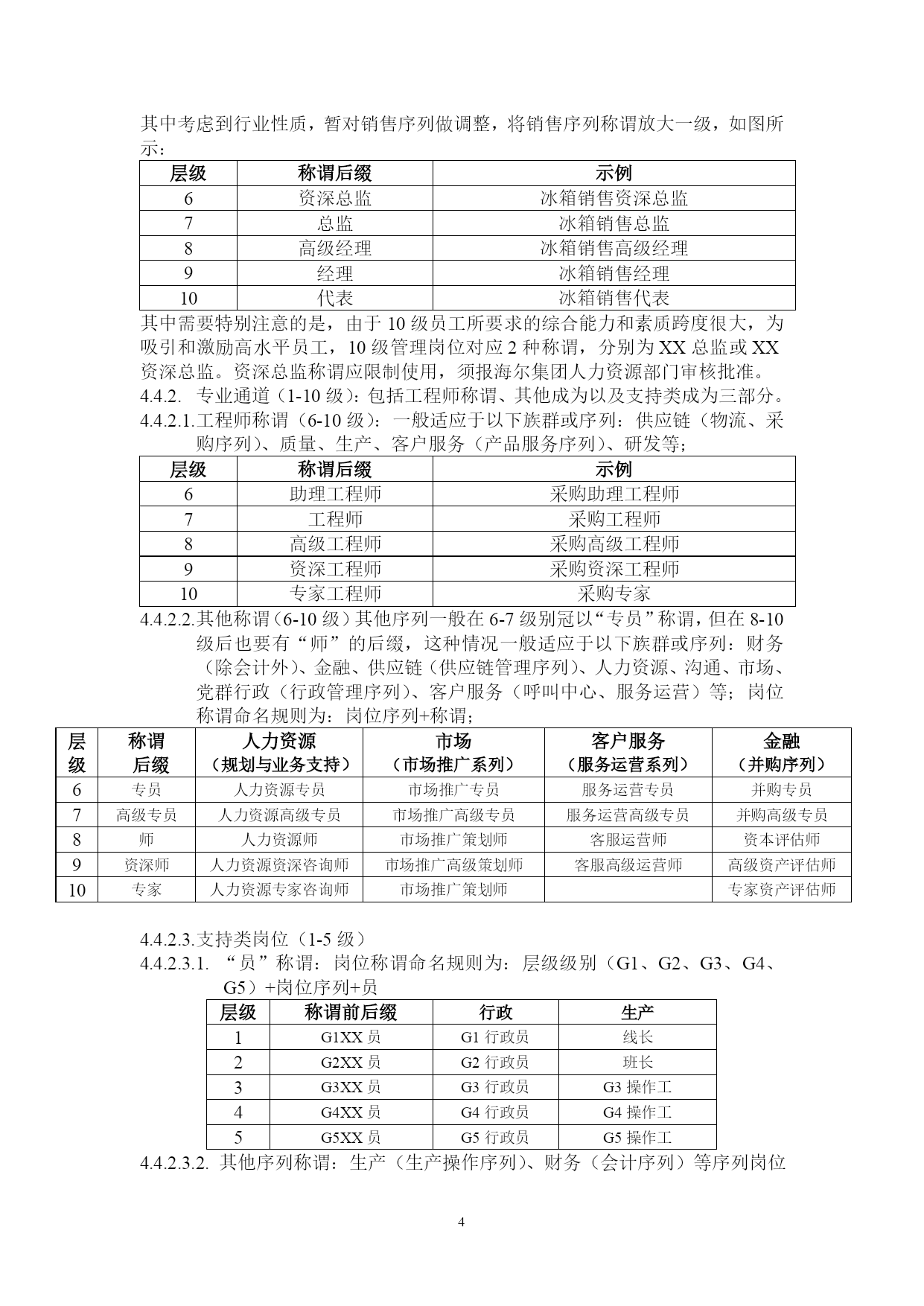 其中考虑到行业性质，暂对销售序列做调整，将销售序列称谓放大一级，如图所示：

| 层级 | 称谓后缀 | 示例 |
|---|---|---|
| 6 | 资深总监 | 冰箱销售资深总监 |
| 7 | 总监 | 冰箱销售总监 |
| 8 | 高级经理 | 冰箱销售高级经理 |
| 9 | 经理 | 冰箱销售经理 |
| 10 | 代表 | 冰箱销售代表 |

其中需要特别注意的是，由于 10 级员工所要求的综合能力和素质跨度很大，为吸引和激励高水平员工，10 级管理岗位对应 2 种称谓，分别为 XX 总监或 XX 资深总监。资深总监称谓应限制使用，须报海尔集团人力资源部门审核批准。

4.4.2. 专业通道（1-10 级）：包括工程师称谓、其他成为以及支持类成为三部分。

4.4.2.1.工程师称谓（6-10 级）：一般适应于以下族群或序列：供应链（物流、采购序列）、质量、生产、客户服务（产品服务序列）、研发等；

| 层级 | 称谓后缀 | 示例 |
|---|---|---|
| 6 | 助理工程师 | 采购助理工程师 |
| 7 | 工程师 | 采购工程师 |
| 8 | 高级工程师 | 采购高级工程师 |
| 9 | 资深工程师 | 采购资深工程师 |
| 10 | 专家工程师 | 采购专家 |

4.4.2.2.其他称谓（6-10 级）其他序列一般在 6-7 级别冠以“专员”称谓，但在 8-10 级后也要有“师”的后缀，这种情况一般适应于以下族群或序列：财务（除会计外）、金融、供应链（供应链管理序列）、人力资源、沟通、市场、党群行政（行政管理序列）、客户服务（呼叫中心、服务运营）等；岗位称谓命名规则为：岗位序列+称谓；

| 层级 | 称谓后缀 | 人力资源（规划与业务支持） | 市场（市场推广系列） | 客户服务（服务运营系列） | 金融（并购序列） |
|---|---|---|---|---|---|
| 6 | 专员 | 人力资源专员 | 市场推广专员 | 服务运营专员 | 并购专员 |
| 7 | 高级专员 | 人力资源高级专员 | 市场推广高级专员 | 服务运营高级专员 | 并购高级专员 |
| 8 | 师 | 人力资源师 | 市场推广策划师 | 客服运营师 | 资本评估师 |
| 9 | 资深师 | 人力资源资深咨询师 | 市场推广高级策划师 | 客服高级运营师 | 高级资产评估师 |
| 10 | 专家 | 人力资源专家咨询师 | 市场推广策划师 | | 专家资产评估师 |

4.4.2.3.支持类岗位（1-5 级）

4.4.2.3.1. “员”称谓：岗位称谓命名规则为：层级级别（G1、G2、G3、G4、G5）+岗位序列+员

| 层级 | 称谓前后缀 | 行政 | 生产 |
|---|---|---|---|
| 1 | G1XX 员 | G1 行政员 | 线长 |
| 2 | G2XX 员 | G2 行政员 | 班长 |
| 3 | G3XX 员 | G3 行政员 | G3 操作工 |
| 4 | G4XX 员 | G4 行政员 | G4 操作工 |
| 5 | G5XX 员 | G5 行政员 | G5 操作工 |

4.4.2.3.2. 其他序列称谓：生产（生产操作序列）、财务（会计序列）等序列岗位

4